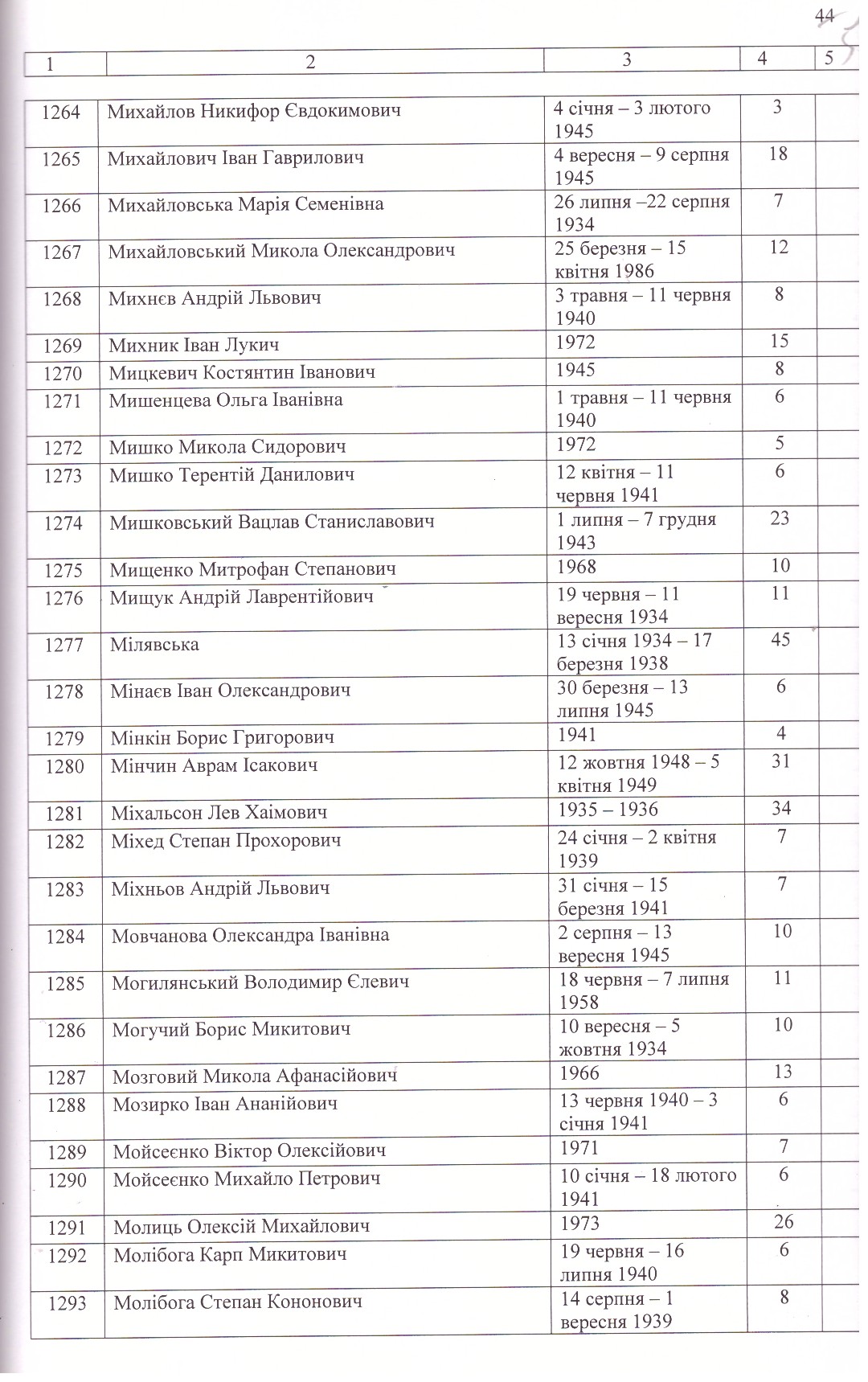 44

| 1 | 2 | 3 | 4 | 5 |
|---|---|---|---|---|
| 1264 | Михайлов Никифор Євдокимович | 4 січня – 3 лютого 1945 | 3 | |
| 1265 | Михайлович Іван Гаврилович | 4 вересня – 9 серпня 1945 | 18 | |
| 1266 | Михайловська Марія Семенівна | 26 липня –22 серпня 1934 | 7 | |
| 1267 | Михайловський Микола Олександрович | 25 березня – 15 квітня 1986 | 12 | |
| 1268 | Михнєв Андрій Львович | 3 травня – 11 червня 1940 | 8 | |
| 1269 | Михник Іван Лукич | 1972 | 15 | |
| 1270 | Мицкевич Костянтин Іванович | 1945 | 8 | |
| 1271 | Мишенцева Ольга Іванівна | 1 травня – 11 червня 1940 | 6 | |
| 1272 | Мишко Микола Сидорович | 1972 | 5 | |
| 1273 | Мишко Терентій Данилович | 12 квітня – 11 червня 1941 | 6 | |
| 1274 | Мишковський Вацлав Станиславович | 1 липня – 7 грудня 1943 | 23 | |
| 1275 | Мищенко Митрофан Степанович | 1968 | 10 | |
| 1276 | Мищук Андрій Лаврентійович | 19 червня – 11 вересня 1934 | 11 | |
| 1277 | Мілявська | 13 січня 1934 – 17 березня 1938 | 45 | |
| 1278 | Мінаєв Іван Олександрович | 30 березня – 13 липня 1945 | 6 | |
| 1279 | Мінкін Борис Григорович | 1941 | 4 | |
| 1280 | Мінчин Аврам Ісакович | 12 жовтня 1948 – 5 квітня 1949 | 31 | |
| 1281 | Міхальсон Лев Хаімович | 1935 – 1936 | 34 | |
| 1282 | Міхед Степан Прохорович | 24 січня – 2 квітня 1939 | 7 | |
| 1283 | Міхньов Андрій Львович | 31 січня – 15 березня 1941 | 7 | |
| 1284 | Мовчанова Олександра Іванівна | 2 серпня – 13 вересня 1945 | 10 | |
| 1285 | Могилянський Володимир Єлевич | 18 червня – 7 липня 1958 | 11 | |
| 1286 | Могучий Борис Микитович | 10 вересня – 5 жовтня 1934 | 10 | |
| 1287 | Мозговий Микола Афанасійович | 1966 | 13 | |
| 1288 | Мозирко Іван Ананійович | 13 червня 1940 – 3 січня 1941 | 6 | |
| 1289 | Мойсеєнко Віктор Олексійович | 1971 | 7 | |
| 1290 | Мойсеєнко Михайло Петрович | 10 січня – 18 лютого 1941 | 6 | |
| 1291 | Молиць Олексій Михайлович | 1973 | 26 | |
| 1292 | Молібога Карп Микитович | 19 червня – 16 липня 1940 | 6 | |
| 1293 | Молібога Степан Кононович | 14 серпня – 1 вересня 1939 | 8 | |